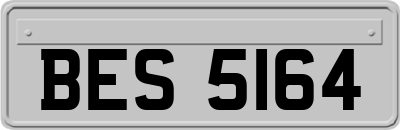 BES 5164